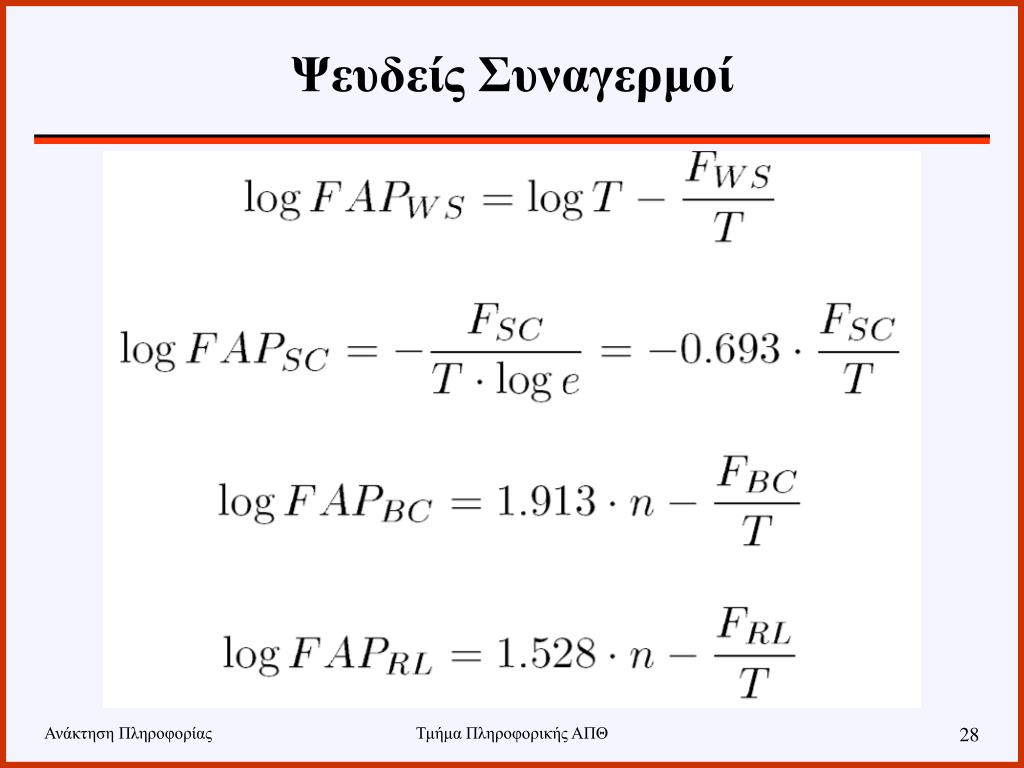 Ψευδείς Συναγερμοί

$\log FAP_{WS} = \log T - \frac{F_{WS}}{T}$

$\log FAP_{SC} = -\frac{F_{SC}}{T \cdot \log e} = -0.693 \cdot \frac{F_{SC}}{T}$

$\log FAP_{BC} = 1.913 \cdot n - \frac{F_{BC}}{T}$

$\log FAP_{RL} = 1.528 \cdot n - \frac{F_{RL}}{T}$

Ανάκτηση Πληροφορίας

Τμήμα Πληροφορικής ΑΠΘ

28